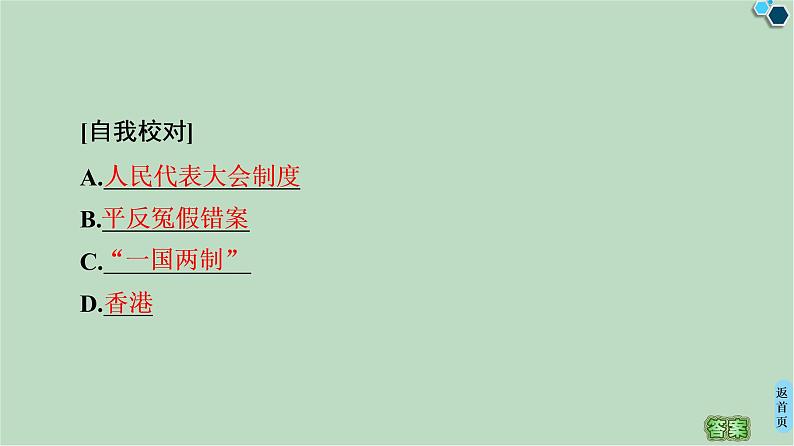 [自我校对]

A.人民代表大会制度

B.平反冤假错案

C.“一国两制”

D.香港

返首页

答案